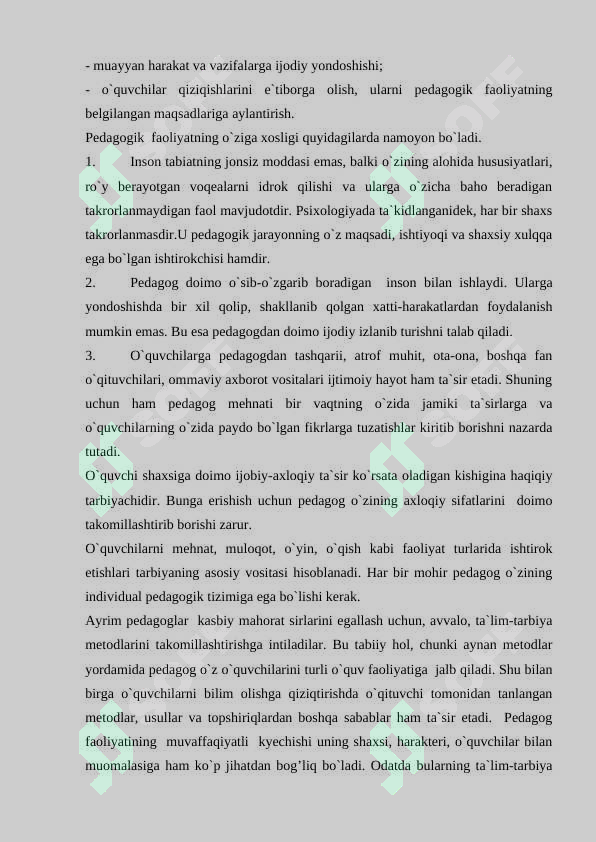 - muayyan harakat va vazifalarga ijodiy yondoshishi;

- o`quvchilar qiziqishlarini e`tiborga olish, ularni pedagogik faoliyatning belgilangan maqsadlariga aylantirish.

Pedagogik faoliyatning o`ziga xosligi quyidagilarda namoyon bo`ladi.

1. Inson tabiatning jonsiz moddasi emas, balki o`zining alohida hususiyatlari, ro`y berayotgan voqealarni idrok qilishi va ularga o`zicha baho beradigan takrorlanmaydigan faol mavjudotdir. Psixologiyada ta`kidlanganidek, har bir shaxs takrorlanmasdir.U pedagogik jarayonning o`z maqsadi, ishtiyoqi va shaxsiy xulqqa ega bo`lgan ishtirokchisi hamdir.

2. Pedagog doimo o`sib-o`zgarib boradigan inson bilan ishlaydi. Ularga yondoshishda bir xil qolip, shakllanib qolgan xatti-harakatlardan foydalanish mumkin emas. Bu esa pedagogdan doimo ijodiy izlanib turishni talab qiladi.

3. O`quvchilarga pedagogdan tashqarii, atrof muhit, ota-ona, boshqa fan o`qituvchilari, ommaviy axborot vositalari ijtimoiy hayot ham ta`sir etadi. Shuning uchun ham pedagog mehnati bir vaqtning o`zida jamiki ta`sirlarga va o`quvchilarning o`zida paydo bo`lgan fikrlarga tuzatishlar kiritib borishni nazarda tutadi.

O`quvchi shaxsiga doimo ijobiy-axloqiy ta`sir ko`rsata oladigan kishigina haqiqiy tarbiyachidir. Bunga erishish uchun pedagog o`zining axloqiy sifatlarini doimo takomillashtirib borishi zarur.

O`quvchilarni mehnat, muloqot, o`yin, o`qish kabi faoliyat turlarida ishtirok etishlari tarbiyaning asosiy vositasi hisoblanadi. Har bir mohir pedagog o`zining individual pedagogik tizimiga ega bo`lishi kerak.

Ayrim pedagoglar kasbiy mahorat sirlarini egallash uchun, avvalo, ta`lim-tarbiya metodlarini takomillashtirishga intiladilar. Bu tabiiy hol, chunki aynan metodlar yordamida pedagog o`z o`quvchilarini turli o`quv faoliyatiga jalb qiladi. Shu bilan birga o`quvchilarni bilim olishga qiziqtirishda o`qituvchi tomonidan tanlangan metodlar, usullar va topshiriqlardan boshqa sabablar ham ta`sir etadi. Pedagog faoliyatining muvaffaqiyatli kyechishi uning shaxsi, harakteri, o`quvchilar bilan muomalasiga ham ko`p jihatdan bog'liq bo`ladi. Odatda bularning ta`lim-tarbiya